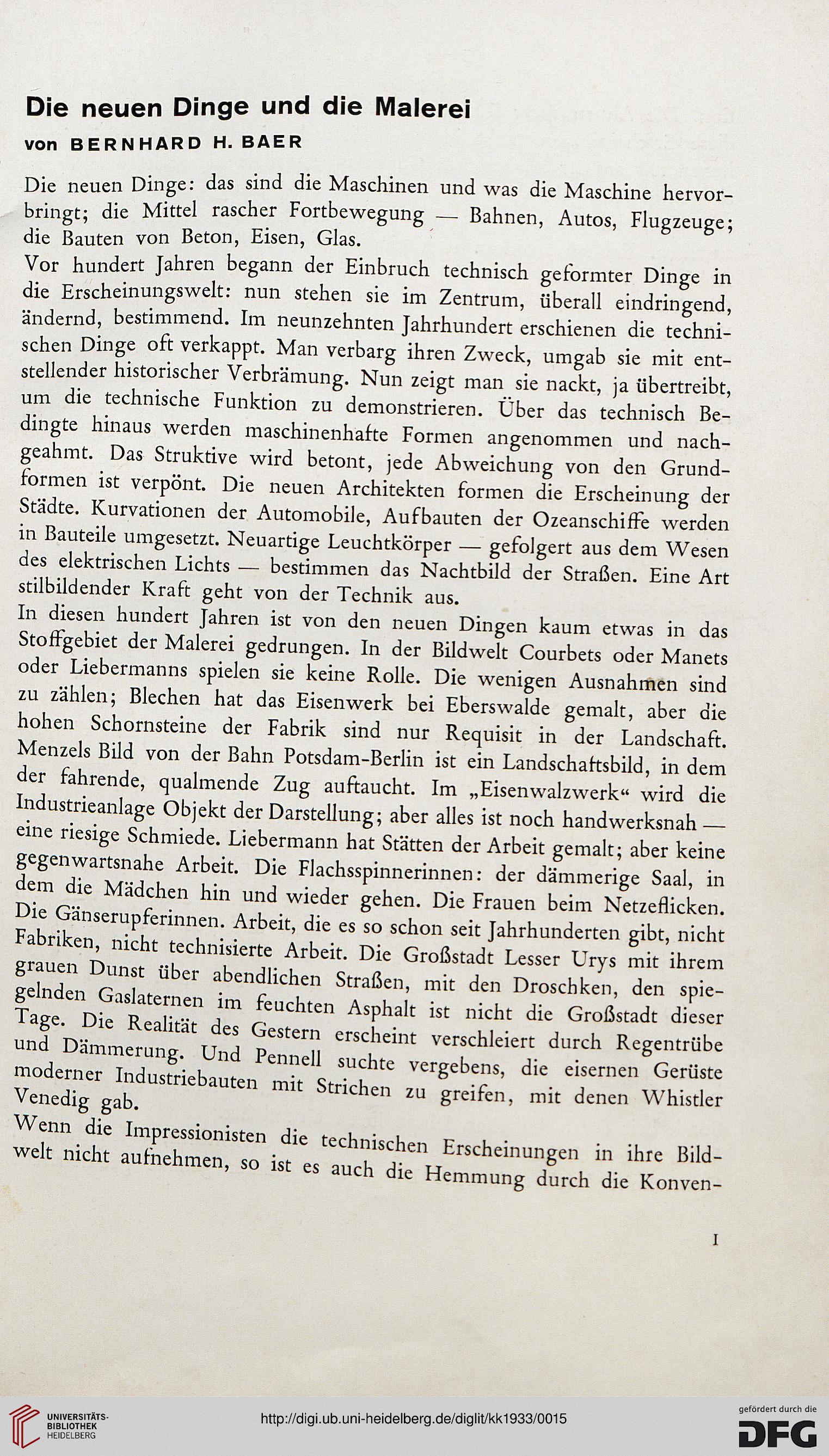 Die neuen Dinge und die Malerei

von BERNHARD H. BAER

Die neuen Dinge: das sind die Maschinen und was die Maschine hervorbringt; die Mittel rascher Fortbewegung — Bahnen, Autos, Flugzeuge; die Bauten von Beton, Eisen, Glas.

Vor hundert Jahren begann der Einbruch technisch geformter Dinge in die Erscheinungswelt: nun stehen sie im Zentrum, überall eindringend, ändernd, bestimmend. Im neunzehnten Jahrhundert erschienen die technischen Dinge oft verkappt. Man verbarg ihren Zweck, umgab sie mit entstellender historischer Verbrämung. Nun zeigt man sie nackt, ja übertreibt, um die technische Funktion zu demonstrieren. Über das technisch Bedingte hinaus werden maschinenhafte Formen angenommen und nachgeahmt. Das Struktive wird betont, jede Abweichung von den Grundformen ist verpönt. Die neuen Architekten formen die Erscheinung der Städte. Kurvationen der Automobile, Aufbauten der Ozeanschiffe werden in Bauteile umgesetzt. Neuartige Leuchtkörper — gefolgert aus dem Wesen des elektrischen Lichts — bestimmen das Nachtbild der Straßen. Eine Art stilbildender Kraft geht von der Technik aus.

In diesen hundert Jahren ist von den neuen Dingen kaum etwas in das Stoffgebiet der Malerei gedrungen. In der Bildwelt Courbets oder Manets oder Liebermanns spielen sie keine Rolle. Die wenigen Ausnahmen sind zu zählen; Blechen hat das Eisenwerk bei Eberswalde gemalt, aber die hohen Schornsteine der Fabrik sind nur Requisit in der Landschaft. Menzels Bild von der Bahn Potsdam-Berlin ist ein Landschaftsbild, in dem der fahrende, qualmende Zug auftaucht. Im „Eisenwalzwerk“ wird die Industrieanlage Objekt der Darstellung; aber alles ist noch handwerksnah — eine riesige Schmiede. Liebermann hat Stätten der Arbeit gemalt; aber keine gegenwartsnahe Arbeit. Die Flachsspinnerinnen: der dämmerige Saal, in dem die Mädchen hin und wieder gehen. Die Frauen beim Netzeflicken. Die Gänserupferinnen. Arbeit, die es so schon seit Jahrhunderten gibt, nicht Fabriken, nicht technisierte Arbeit. Die Großstadt Lesser Urys mit ihrem grauen Dunst über abendlichen Straßen, mit den Droschken, den spiegelnden Gaslaternen im feuchten Asphalt ist nicht die Großstadt dieser Tage. Die Realität des Gestern erscheint verschleiert durch Regentrübe und Dämmerung. Und Pennell suchte vergebens, die eisernen Gerüste moderner Industriebauten mit Strichen zu greifen, mit denen Whistler Venedig gab.

Wenn die Impressionisten die technischen Erscheinungen in ihre Bildwelt nicht aufnehmen, so ist es auch die Hemmung durch die Konven-

1

UNIVERSITÄTS-BIBLIOTHEK HEIDELBERG

http://digi.ub.uni-heidelberg.de/diglit/kk1933/0015

gefördert durch die DFG